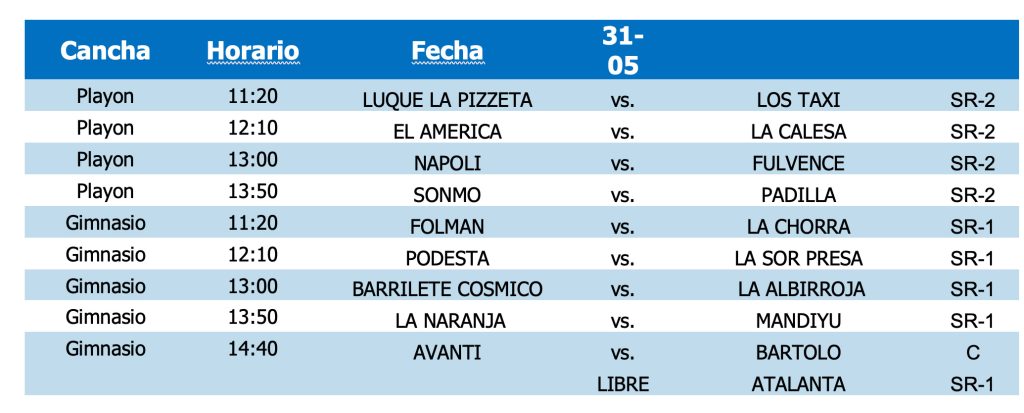 | Cancha | Horario | Fecha | 31-05 | | |
|---|---|---|---|---|---|
| Playon | 11:20 | LUQUE LA PIZZETA | vs. | LOS TAXI | SR-2 |
| Playon | 12:10 | EL AMERICA | vs. | LA CALESA | SR-2 |
| Playon | 13:00 | NAPOLI | vs. | FULVENCE | SR-2 |
| Playon | 13:50 | SONMO | vs. | PADILLA | SR-2 |
| Gimnasio | 11:20 | FOLMAN | vs. | LA CHORRA | SR-1 |
| Gimnasio | 12:10 | PODESTA | vs. | LA SOR PRESA | SR-1 |
| Gimnasio | 13:00 | BARRILETE COSMICO | vs. | LA ALBIRROJA | SR-1 |
| Gimnasio | 13:50 | LA NARANJA | vs. | MANDIYU | SR-1 |
| Gimnasio | 14:40 | AVANTI | vs. | BARTOLO | C |
| | | | LIBRE | ATALANTA | SR-1 |